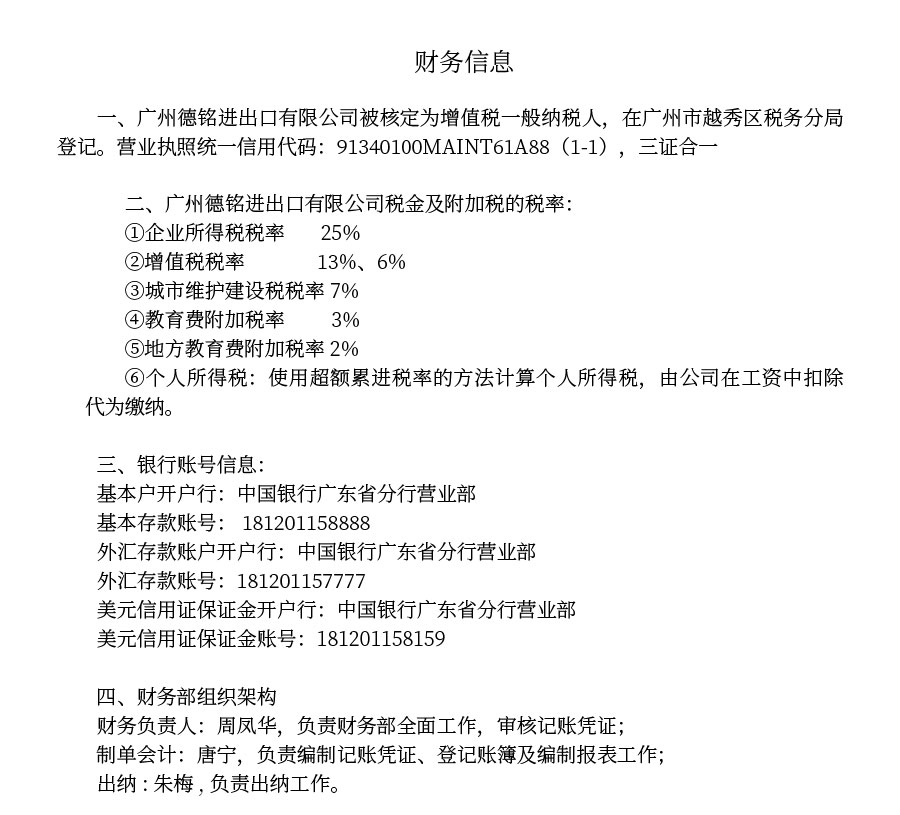 财务信息

一、广州德铭进出口有限公司被核定为增值税一般纳税人，在广州市越秀区税务分局登记。营业执照统一信用代码：91340100MAINT61A88（1-1），三证合一

二、广州德铭进出口有限公司税金及附加税的税率：
①企业所得税税率　25%
②增值税税率　13%、6%
③城市维护建设税税率 7%
④教育费附加税率　3%
⑤地方教育费附加税率 2%
⑥个人所得税：使用超额累进税率的方法计算个人所得税，由公司在工资中扣除代为缴纳。

三、银行账号信息：
基本户开户行：中国银行广东省分行营业部
基本存款账号： 181201158888
外汇存款账户开户行：中国银行广东省分行营业部
外汇存款账号：181201157777
美元信用证保证金开户行：中国银行广东省分行营业部
美元信用证保证金账号：181201158159

四、财务部组织架构
财务负责人：周凤华，负责财务部全面工作，审核记账凭证；
制单会计：唐宁，负责编制记账凭证、登记账簿及编制报表工作；
出纳：朱梅，负责出纳工作。